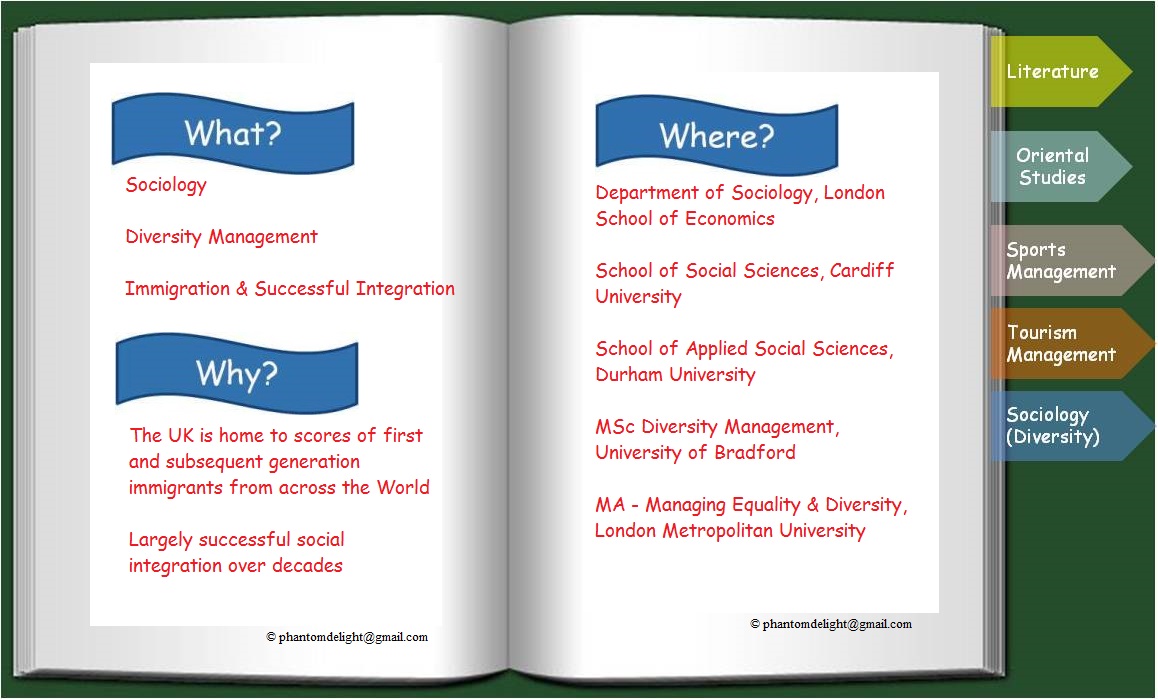 What?

Sociology

Diversity Management

Immigration & Successful Integration

Why?

The UK is home to scores of first and subsequent generation immigrants from across the World

Largely successful social integration over decades

© phantomdelight@gmail.com

Where?

Department of Sociology, London School of Economics

School of Social Sciences, Cardiff University

School of Applied Social Sciences, Durham University

MSc Diversity Management, University of Bradford

MA - Managing Equality & Diversity, London Metropolitan University

© phantomdelight@gmail.com

Literature

Oriental Studies

Sports Management

Tourism Management

Sociology (Diversity)